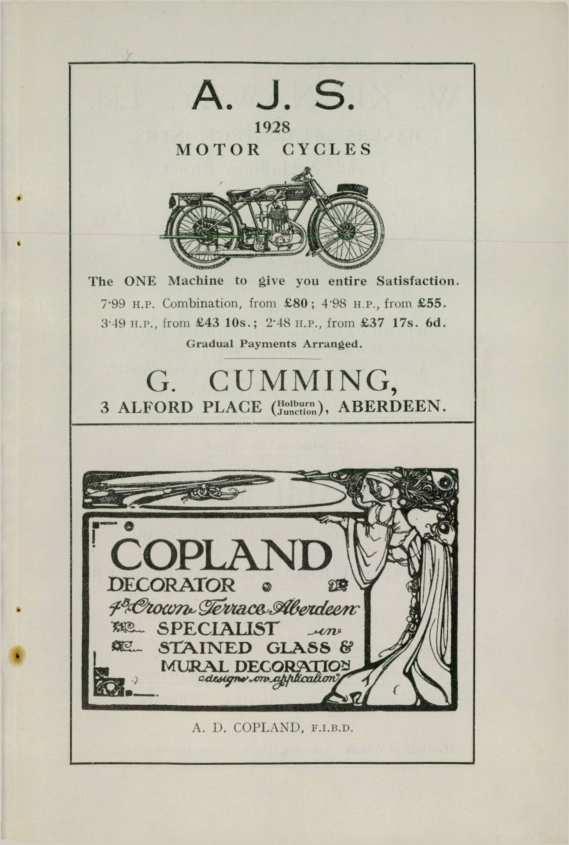 A. J. S.
1928
MOTOR CYCLES

The ONE Machine to give you entire Satisfaction.
7·99 H.P. Combination, from £80; 4·98 H.P., from £55.
3·49 H.P., from £43 10s.; 2·48 H.P., from £37 17s. 6d.
Gradual Payments Arranged.

G. CUMMING,
3 ALFORD PLACE (Holburn Junction), ABERDEEN.

COPLAND
DECORATOR
4 Crown Terrace Aberdeen
SPECIALIST in
STAINED GLASS &
MURAL DECORATION
designs on application

A. D. COPLAND, F.I.B.D.